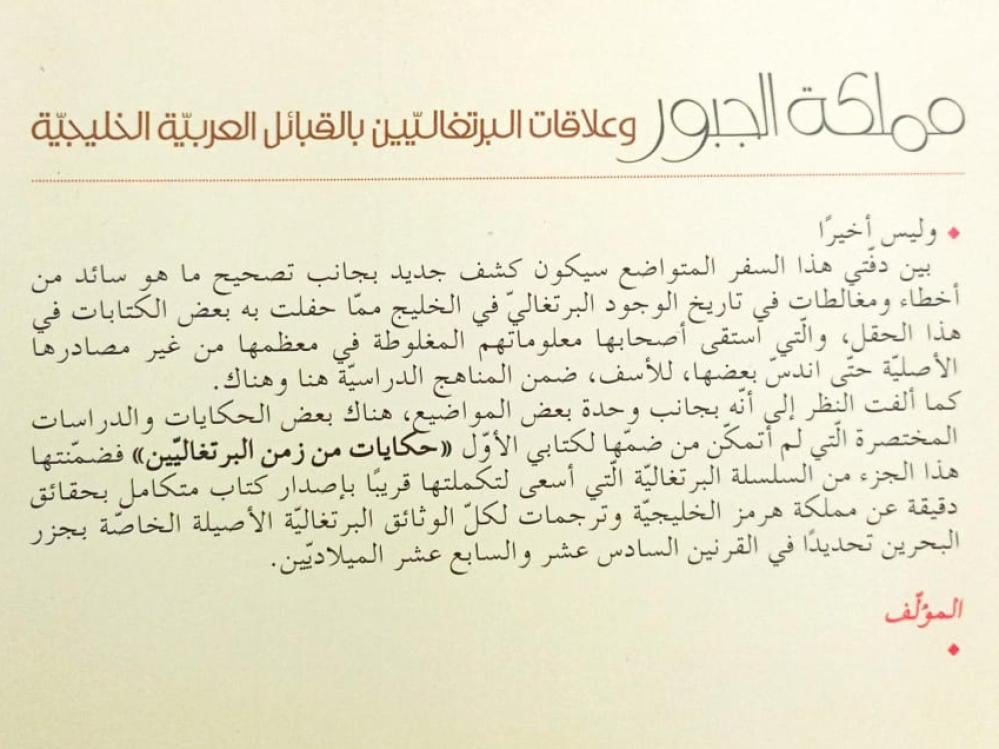 مملكة الجبور وعلاقات البرتغاليّين بالقبائل العربيّة الخليجيّة

• وليس أخيرًا

بين دفّتي هذا السفر المتواضع سيكون كشف جديد بجانب تصحيح ما هو سائد من أخطاء ومغالطات في تاريخ الوجود البرتغاليّ في الخليج ممّا حفلت به بعض الكتابات في هذا الحقل، والّتي استقى أصحابها معلوماتهم المغلوطة في معظمها من غير مصادرها الأصليّة حتّى اندسّ بعضها، للأسف، ضمن المناهج الدراسيّة هنا وهناك.

كما ألفت النظر إلى أنّه بجانب وحدة بعض المواضيع، هناك بعض الحكايات والدراسات المختصرة الّتي لم أتمكّن من ضمّها لكتابي الأوّل «حكايات من زمن البرتغاليّين» فضمّنتها هذا الجزء من السلسلة البرتغاليّة الّتي أسعى لتكملتها قريبًا بإصدار كتاب متكامل بحقائق دقيقة عن مملكة هرمز الخليجيّة وترجمات لكلّ الوثائق البرتغاليّة الأصيلة الخاصّة بجزر البحرين تحديدًا في القرنين السادس عشر والسابع عشر الميلاديّين.

المؤلّف
•